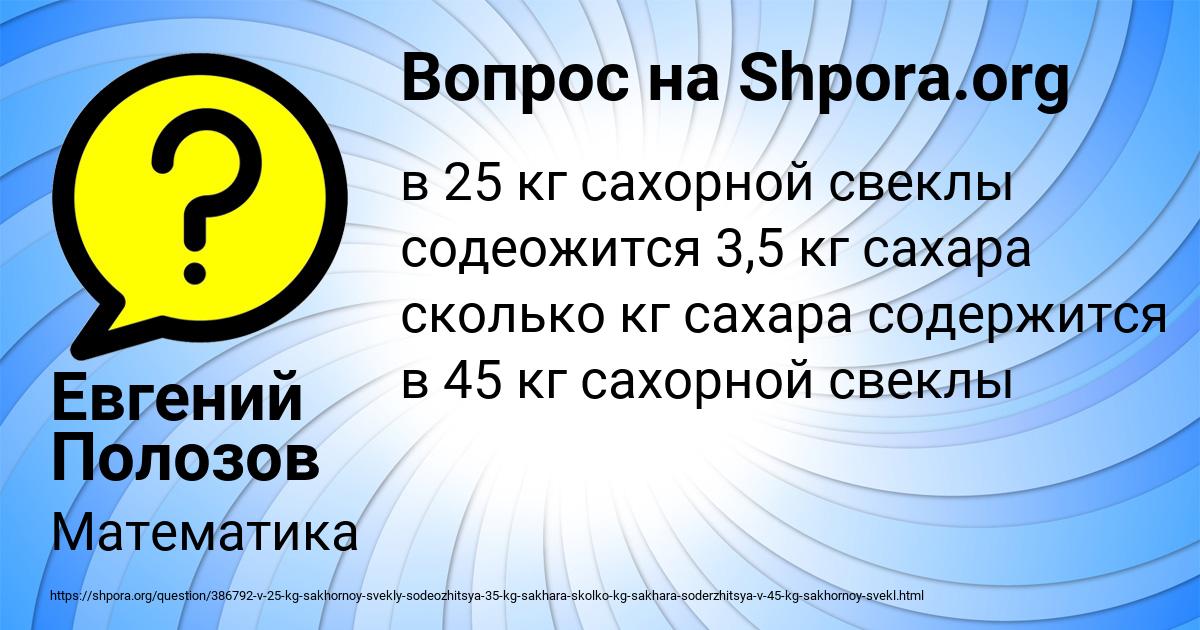 Вопрос на Shpora.org

в 25 кг сахорной свеклы содеожится 3,5 кг сахара сколько кг сахара содержится в 45 кг сахорной свеклы

Евгений Полозов

Математика

https://shpora.org/question/386792-v-25-kg-sakhornoy-svekly-sodeozhitsya-35-kg-sakhara-skolko-kg-sakhara-soderzhitsya-v-45-kg-sakhornoy-svekl.html